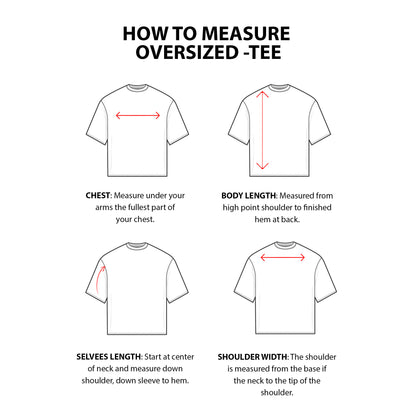 HOW TO MEASURE OVERSIZED -TEE

CHEST: Measure under your arms the fullest part of your chest.

BODY LENGTH: Measured from high point shoulder to finished hem at back.

SELVEES LENGTH: Start at center of neck and measure down shoulder, down sleeve to hem.

SHOULDER WIDTH: The shoulder is measured from the base if the neck to the tip of the shoulder.